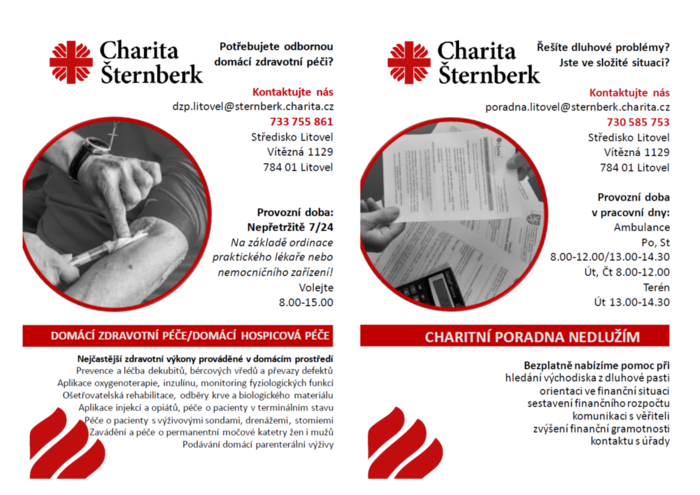 Charita Šternberk

Potřebujete odbornou domácí zdravotní péči?

Kontaktujte nás
dzp.litovel@sternberk.charita.cz
733 755 861
Středisko Litovel
Vítězná 1129
784 01 Litovel

Provozní doba:
Nepřetržitě 7/24
Na základě ordinace praktického lékaře nebo nemocničního zařízení!
Volejte
8.00-15.00

DOMÁCÍ ZDRAVOTNÍ PÉČE/DOMÁCÍ HOSPICOVÁ PÉČE

Nejčastější zdravotní výkony prováděné v domácím prostředí
Prevence a léčba dekubitů, bércových vředů a převazy defektů
Aplikace oxygenoterapie, inzulínu, monitoring fyziologických funkcí
Ošetřovatelská rehabilitace, odběry krve a biologického materiálu
Aplikace injekcí a opiátů, péče o pacienty v terminálním stavu
Péče o pacienty s výživovými sondami, drenážemi, stomiemi
Zavádění a péče o permanentní močové katetry žen i mužů
Podávání domácí parenterální výživy

Charita Šternberk

Řešíte dluhové problémy?
Jste ve složité situaci?

Kontaktujte nás
poradna.litovel@sternberk.charita.cz
730 585 753
Středisko Litovel
Vítězná 1129
784 01 Litovel

Provozní doba
v pracovní dny:
Ambulance
Po, St
8.00-12.00/13.00-14.30
Út, Čt 8.00-12.00
Terén
Út 13.00-14.30

CHARITNÍ PORADNA NEDLUŽÍM

Bezplatně nabízíme pomoc při
hledání východiska z dluhové pasti
orientaci ve finanční situaci
sestavení finančního rozpočtu
komunikaci s věřiteli
zvýšení finanční gramotnosti
kontaktu s úřady